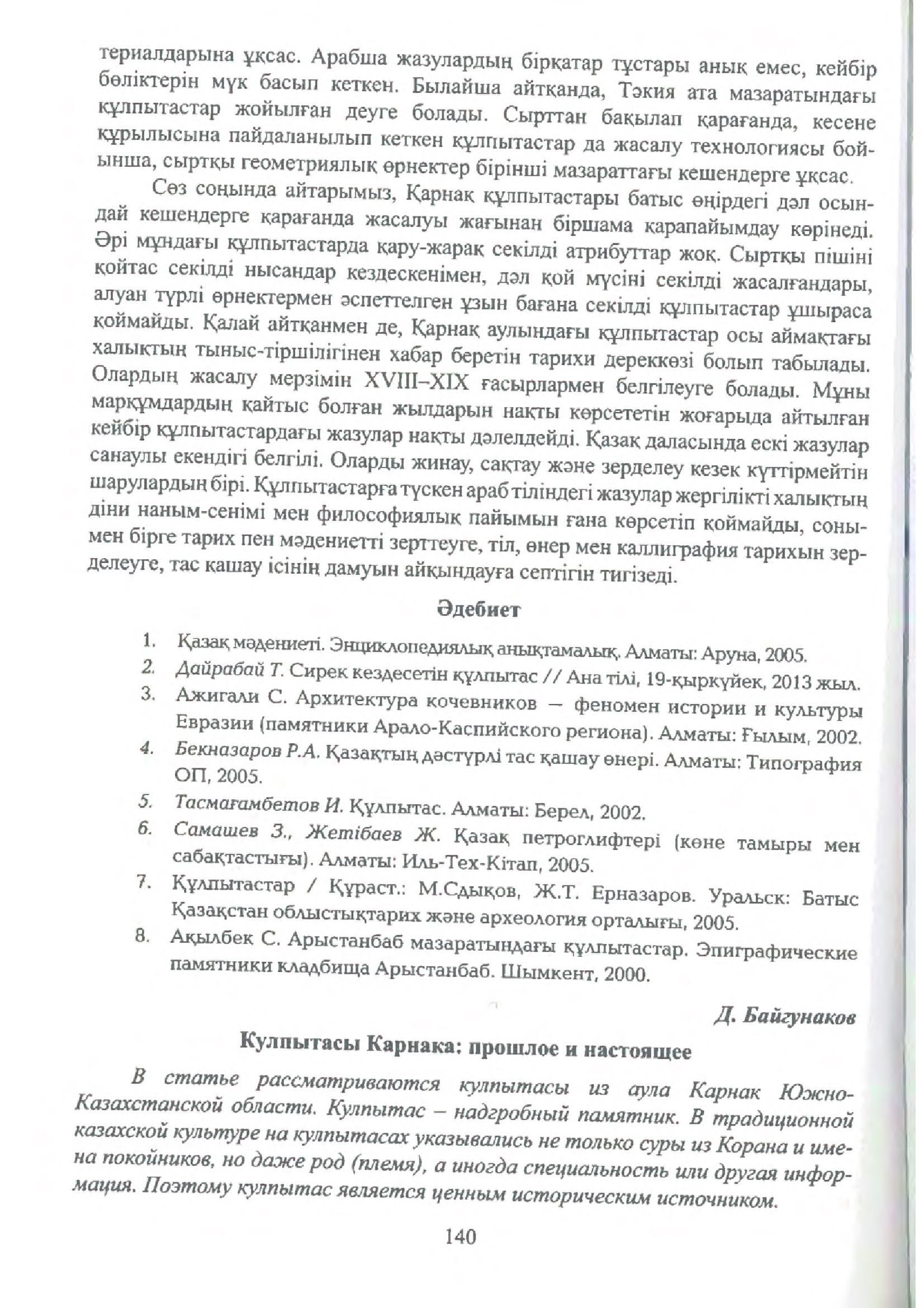 териалдарына ұқсас. Арабша жазулардың бірқатар тұстары анық емес, кейбір бөліктерін мүк басып кеткен. Былайша айтқанда, Тәкия ата мазаратындағы құлпытастар жойылған деуге болады. Сырттан бақылап қарағанда, кесене құрылысына пайдаланылып кеткен құлпытастар да жасалу технологиясы бойынша, сыртқы геометриялық өрнектер бірінші мазараттағы кешендерге ұқсас.

Сөз соңында айтарымыз, Қарнақ құлпытастары батыс өңірдегі дәл осындай кешендерге қарағанда жасалуы жағынан біршама қарапайымдау көрінеді. Әрі мұндағы құлпытастарда қару-жарақ секілді атрибуттар жоқ. Сыртқы пішіні қойтас секілді нысандар кездескенімен, дәл қой мүсіні секілді жасалғандары, алуан түрлі өрнектермен әспеттелген ұзын бағана секілді құлпытастар ұшыраса қоймайды. Қалай айтқанмен де, Қарнақ аулындағы құлпытастар осы аймақтағы халықтың тыныс-тіршілігінен хабар беретін тарихи дереккөзі болып табылады. Олардың жасалу мерзімін XVIII–XIX ғасырлармен белгілеуге болады. Мұны марқұмдардың қайтыс болған жылдарын нақты көрсететін жоғарыда айтылған кейбір құлпытастардағы жазулар нақты дәлелдейді. Қазақ даласында ескі жазулар санаулы екендігі белгілі. Оларды жинау, сақтау және зерделеу кезек күттірмейтін шарулардың бірі. Құлпытастарға түскен араб тіліндегі жазулар жергілікті халықтың діни наным-сенімі мен философиялық пайымын ғана көрсетіп қоймайды, сонымен бірге тарих пен мәдениетті зерттеуге, тіл, өнер мен каллиграфия тарихын зерделеуге, тас қашау ісінің дамуын айқындауға септігін тигізеді.

Әдебиет

1. Қазақ мәдениеті. Энциклопедиялық анықтамалық. Алматы: Аруна, 2005.
2. Дайрабай Т. Сирек кездесетін құлпытас // Ана тілі, 19-қыркүйек, 2013 жыл.
3. Ажигали С. Архитектура кочевников — феномен истории и культуры Евразии (памятники Арало-Каспийского региона). Алматы: Ғылым, 2002.
4. Бекназаров Р.А. Қазақтың дәстүрлі тас қашау өнері. Алматы: Типография ОП, 2005.
5. Тасмағамбетов И. Құлпытас. Алматы: Берел, 2002.
6. Самашев З., Жетібаев Ж. Қазақ петроглифтері (көне тамыры мен сабақтастығы). Алматы: Иль-Тех-Кітап, 2005.
7. Құлпытастар / Құраст.: М.Сдықов, Ж.Т. Ерназаров. Уральск: Батыс Қазақстан облыстықтарих және археология орталығы, 2005.
8. Ақылбек С. Арыстанбаб мазаратындағы құлпытастар. Эпиграфические памятники кладбища Арыстанбаб. Шымкент, 2000.

Д. Байгунаков

Кулпытасы Карнака: прошлое и настоящее

В статье рассматриваются кулпытасы из аула Карнак Южно-Казахстанской области. Кулпытас – надгробный памятник. В традиционной казахской культуре на кулпытасах указывались не только суры из Корана и имена покойников, но даже род (племя), а иногда специальность или другая информация. Поэтому кулпытас является ценным историческим источником.

140